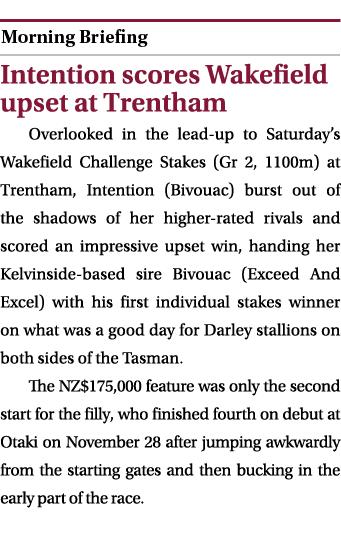 Morning Briefing

Intention scores Wakefield upset at Trentham

Overlooked in the lead-up to Saturday's Wakefield Challenge Stakes (Gr 2, 1100m) at Trentham, Intention (Bivouac) burst out of the shadows of her higher-rated rivals and scored an impressive upset win, handing her Kelvinside-based sire Bivouac (Exceed And Excel) with his first individual stakes winner on what was a good day for Darley stallions on both sides of the Tasman.

The NZ$175,000 feature was only the second start for the filly, who finished fourth on debut at Otaki on November 28 after jumping awkwardly from the starting gates and then bucking in the early part of the race.